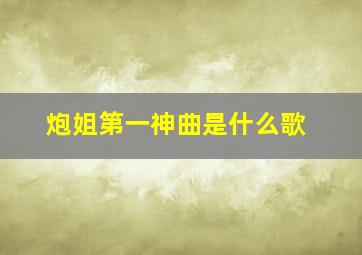 炮姐第一神曲是什么歌